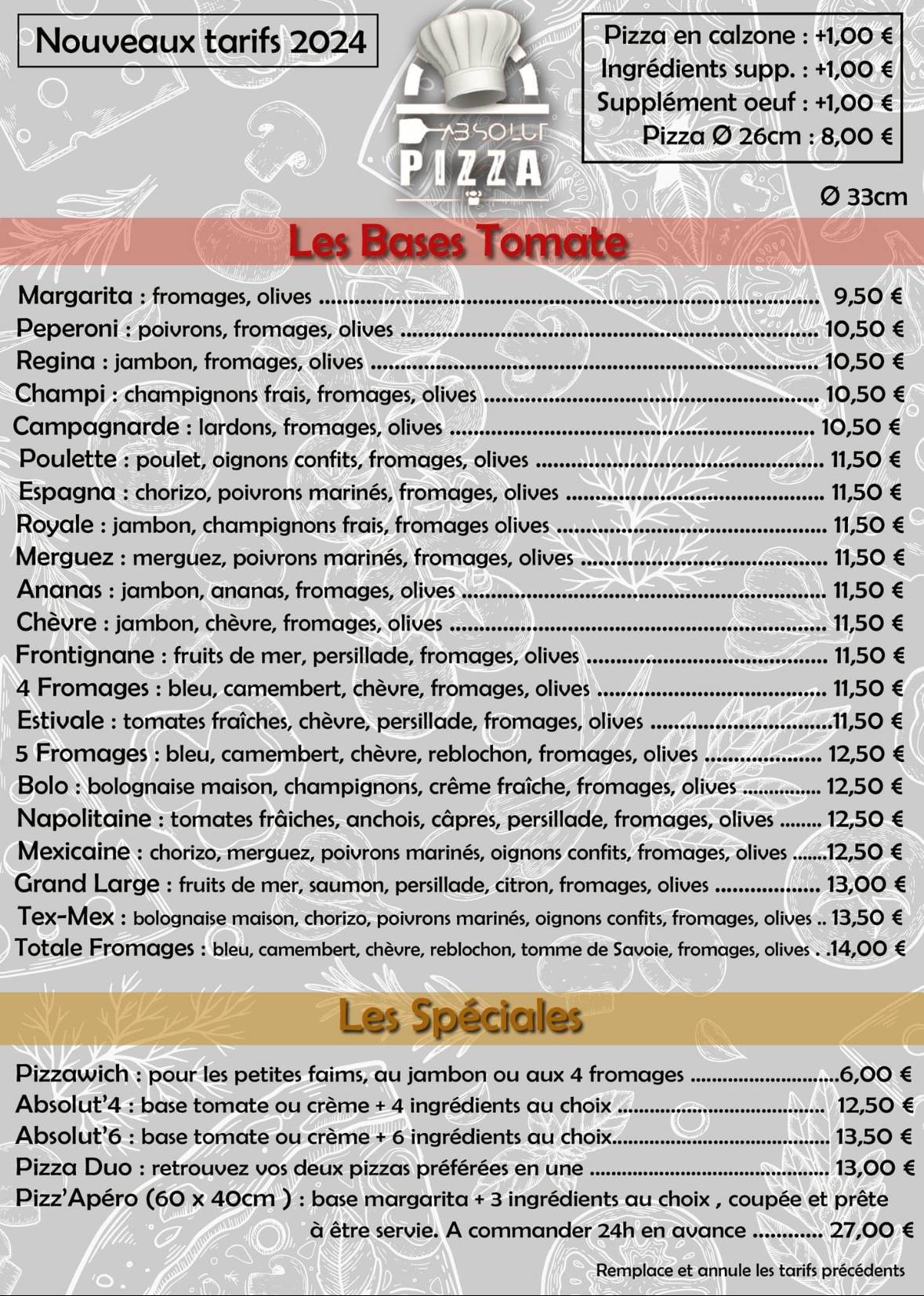 Nouveaux tarifs 2024

ABSOLUT PIZZA

Pizza en calzone : +1,00 €
Ingrédients supp. : +1,00 €
Supplément oeuf : +1,00 €
Pizza Ø 26cm : 8,00 €

Ø 33cm

Les Bases Tomate

Margarita : fromages, olives ........ 9,50 €
Peperoni : poivrons, fromages, olives ........ 10,50 €
Regina : jambon, fromages, olives ........ 10,50 €
Champi : champignons frais, fromages, olives ........ 10,50 €
Campagnarde : lardons, fromages, olives ........ 10,50 €
Poulette : poulet, oignons confits, fromages, olives ........ 11,50 €
Espagna : chorizo, poivrons marinés, fromages, olives ........ 11,50 €
Royale : jambon, champignons frais, fromages olives ........ 11,50 €
Merguez : merguez, poivrons marinés, fromages, olives ........ 11,50 €
Ananas : jambon, ananas, fromages, olives ........ 11,50 €
Chèvre : jambon, chèvre, fromages, olives ........ 11,50 €
Frontignane : fruits de mer, persillade, fromages, olives ........ 11,50 €
4 Fromages : bleu, camembert, chèvre, fromages, olives ........ 11,50 €
Estivale : tomates fraîches, chèvre, persillade, fromages, olives ........11,50 €
5 Fromages : bleu, camembert, chèvre, reblochon, fromages, olives ........ 12,50 €
Bolo : bolognaise maison, champignons, crême fraîche, fromages, olives ........ 12,50 €
Napolitaine : tomates frâiches, anchois, câpres, persillade, fromages, olives ........ 12,50 €
Mexicaine : chorizo, merguez, poivrons marinés, oignons confits, fromages, olives .......12,50 €
Grand Large : fruits de mer, saumon, persillade, citron, fromages, olives ........ 13,00 €
Tex-Mex : bolognaise maison, chorizo, poivrons marinés, oignons confits, fromages, olives .. 13,50 €
Totale Fromages : bleu, camembert, chèvre, reblochon, tomme de Savoie, fromages, olives . .14,00 €

Les Spéciales

Pizzawich : pour les petites faims, au jambon ou aux 4 fromages ........6,00 €
Absolut'4 : base tomate ou crème + 4 ingrédients au choix ........ 12,50 €
Absolut'6 : base tomate ou crème + 6 ingrédients au choix........ 13,50 €
Pizza Duo : retrouvez vos deux pizzas préférées en une ........ 13,00 €
Pizz'Apéro (60 x 40cm ) : base margarita + 3 ingrédients au choix , coupée et prête à être servie. A commander 24h en avance ........ 27,00 €

Remplace et annule les tarifs précédents